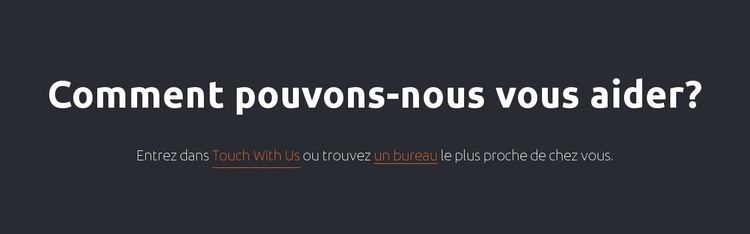 Comment pouvons-nous vous aider?

Entrez dans Touch With Us ou trouvez un bureau le plus proche de chez vous.